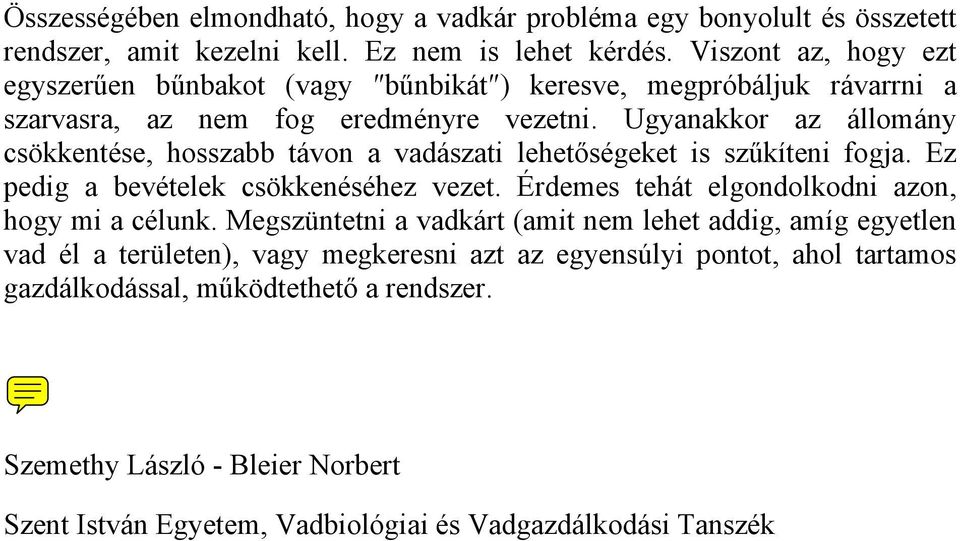 Összességében elmondható, hogy a vadkár probléma egy bonyolult és összetett rendszer, amit kezelni kell. Ez nem is lehet kérdés. Viszont az, hogy ezt egyszerűen bűnbakot (vagy "bűnbikát") keresve, megpróbáljuk rávarrni a szarvasra, az nem fog eredményre vezetni. Ugyanakkor az állomány csökkentése, hosszabb távon a vadászati lehetőségeket is szűkíteni fogja. Ez pedig a bevételek csökkenéséhez vezet. Érdemes tehát elgondolkodni azon, hogy mi a célunk. Megszüntetni a vadkárt (amit nem lehet addig, amíg egyetlen vad él a területen), vagy megkeresni azt az egyensúlyi pontot, ahol tartamos gazdálkodással, működtethető a rendszer.

Szemethy László - Bleier Norbert

Szent István Egyetem, Vadbiológiai és Vadgazdálkodási Tanszék